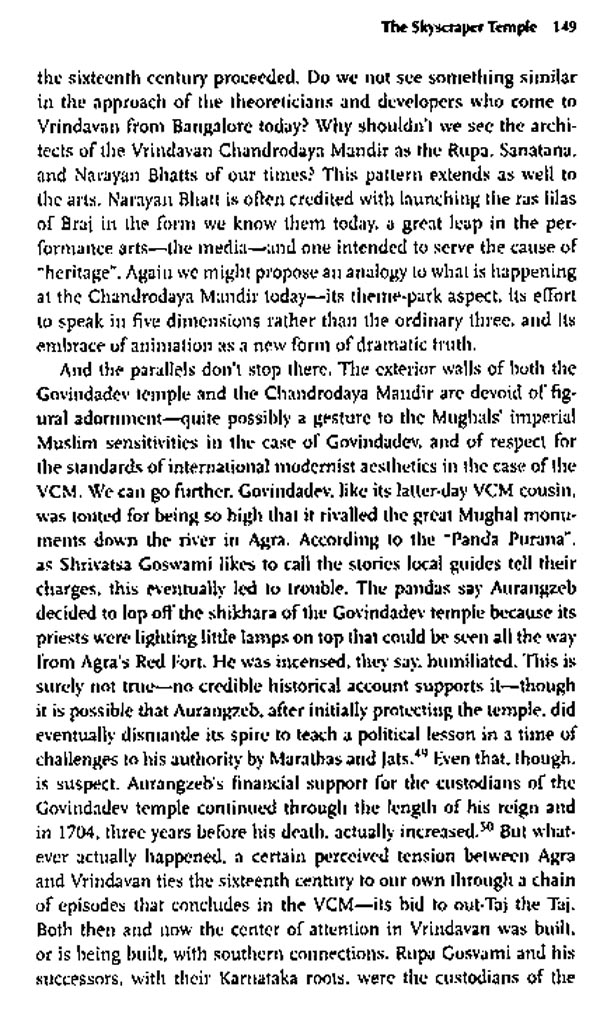 The Skyscraper Temple 149

the sixteenth century proceeded. Do we not see something similar in the approach of the theoreticians and developers who come to Vrindavan from Bangalore today? Why shouldn't we see the architects of the Vrindavan Chandrodaya Mandir as the Rupa, Sanatana, and Narayan Bhatts of our times? This pattern extends as well to the arts. Narayan Bhatt is often credited with launching the ras lilas of Braj in the form we know them today, a great leap in the performance arts—the media—and one intended to serve the cause of "heritage". Again we might propose an analogy to what is happening at the Chandrodaya Mandir today—its theme-park aspect, its effort to speak in five dimensions rather than the ordinary three, and its embrace of animation as a new form of dramatic truth.

And the parallels don't stop there. The exterior walls of both the Govindadev temple and the Chandrodaya Mandir are devoid of figural adornment—quite possibly a gesture to the Mughals' imperial Muslim sensitivities in the case of Govindadev, and of respect for the standards of international modernist aesthetics in the case of the VCM. We can go further. Govindadev, like its latter-day VCM cousin, was touted for being so high that it rivalled the great Mughal monuments down the river in Agra. According to the "Panda Purana", as Shrivatsa Goswami likes to call the stories local guides tell their charges, this eventually led to trouble. The pandas say Aurangzeb decided to lop off the shikhara of the Govindadev temple because its priests were lighting little lamps on top that could be seen all the way from Agra's Red Fort. He was incensed, they say, humiliated. This is surely not true—no credible historical account supports it—though it is possible that Aurangzeb, after initially protecting the temple, did eventually dismantle its spire to teach a political lesson in a time of challenges to his authority by Marathas and Jats.$^{49}$ Even that, though, is suspect. Aurangzeb's financial support for the custodians of the Govindadev temple continued through the length of his reign and in 1704, three years before his death, actually increased.$^{50}$ But whatever actually happened, a certain perceived tension between Agra and Vrindavan ties the sixteenth century to our own through a chain of episodes that concludes in the VCM—its bid to out-Taj the Taj. Both then and now the center of attention in Vrindavan was built, or is being built, with southern connections. Rupa Gosvami and his successors, with their Karnataka roots, were the custodians of the